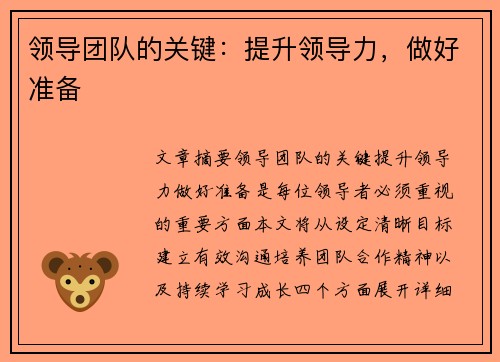 领导团队的关键：提升领导力，做好准备

文章摘要领导团队的关键提升领导力做好准备是每位领导者必须重视的重要方面本文将从设定清晰目标建立有效沟通培养团队合作精神以及持续学习成长四个方面展开详细